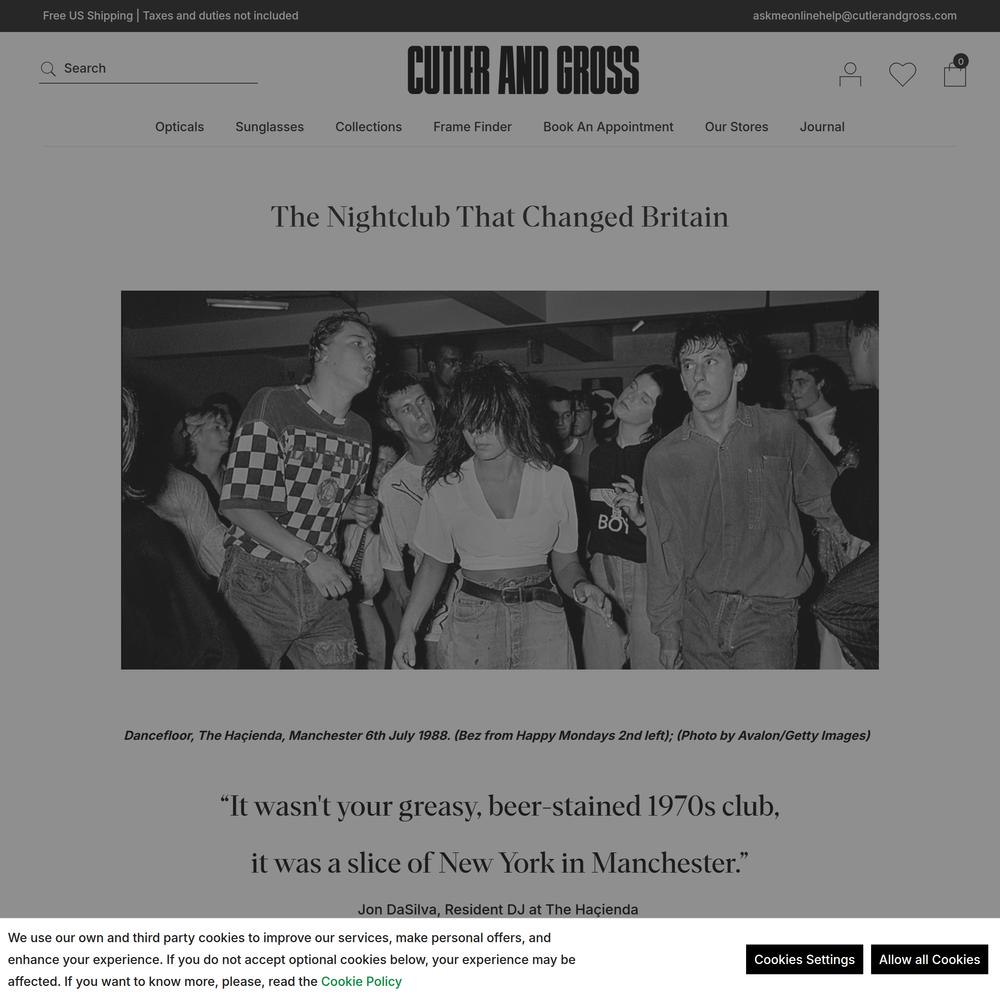 Free US Shipping | Taxes and duties not included

askmeonlinehelp@cutlerandgross.com

Search

CUTLER AND GROSS

0

Opticals Sunglasses Collections Frame Finder Book An Appointment Our Stores Journal

The Nightclub That Changed Britain

BOY

Dancefloor, The Haçienda, Manchester 6th July 1988. (Bez from Happy Mondays 2nd left); (Photo by Avalon/Getty Images)

“It wasn't your greasy, beer-stained 1970s club,

it was a slice of New York in Manchester.”

Jon DaSilva, Resident DJ at The Haçienda

We use our own and third party cookies to improve our services, make personal offers, and enhance your experience. If you do not accept optional cookies below, your experience may be affected. If you want to know more, please, read the Cookie Policy

Cookies Settings

Allow all Cookies